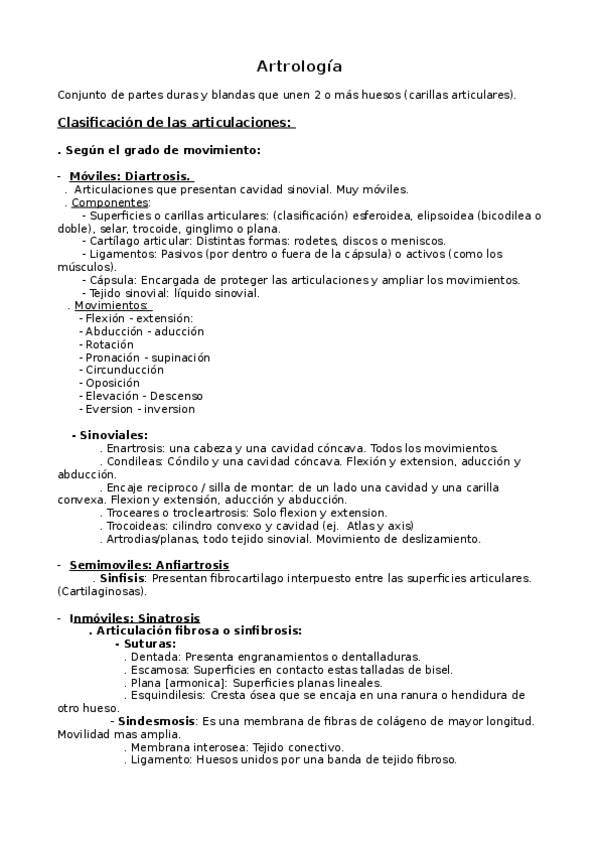 Artrología

Conjunto de partes duras y blandas que unen 2 o más huesos (carillas articulares).

Clasificación de las articulaciones:

. Según el grado de movimiento:

- Móviles: Diartrosis.
. Articulaciones que presentan cavidad sinovial. Muy móviles.
. Componentes:
- Superficies o carillas articulares: (clasificación) esferoidea, elipsoidea (bicodilea o doble), selar, trocoide, ginglimo o plana.
- Cartílago articular: Distintas formas: rodetes, discos o meniscos.
- Ligamentos: Pasivos (por dentro o fuera de la cápsula) o activos (como los músculos).
- Cápsula: Encargada de proteger las articulaciones y ampliar los movimientos.
- Tejido sinovial: líquido sinovial.
. Movimientos:
- Flexión - extensión:
- Abducción - aducción
- Rotación
- Pronación - supinación
- Circunducción
- Oposición
- Elevación - Descenso
- Eversion - inversion

- Sinoviales:
. Enartrosis: una cabeza y una cavidad cóncava. Todos los movimientos.
. Condileas: Cóndilo y una cavidad cóncava. Flexión y extension, aducción y abducción.
. Encaje reciproco / silla de montar: de un lado una cavidad y una carilla convexa. Flexion y extensión, aducción y abducción.
. Troceares o trocleartrosis: Solo flexion y extension.
. Trocoideas: cilindro convexo y cavidad (ej. Atlas y axis)
. Artrodias/planas, todo tejido sinovial. Movimiento de deslizamiento.

- Semimoviles: Anfiartrosis
. Sinfisis: Presentan fibrocartilago interpuesto entre las superficies articulares. (Cartilaginosas).

- Inmóviles: Sinatrosis
. Articulación fibrosa o sinfibrosis:
- Suturas:
. Dentada: Presenta engranamientos o dentalladuras.
. Escamosa: Superficies en contacto estas talladas de bisel.
. Plana [armonica]: Superficies planas lineales.
. Esquindilesis: Cresta ósea que se encaja en una ranura o hendidura de otro hueso.
- Sindesmosis: Es una membrana de fibras de colágeno de mayor longitud. Movilidad mas amplia.
. Membrana interosea: Tejido conectivo.
. Ligamento: Huesos unidos por una banda de tejido fibroso.